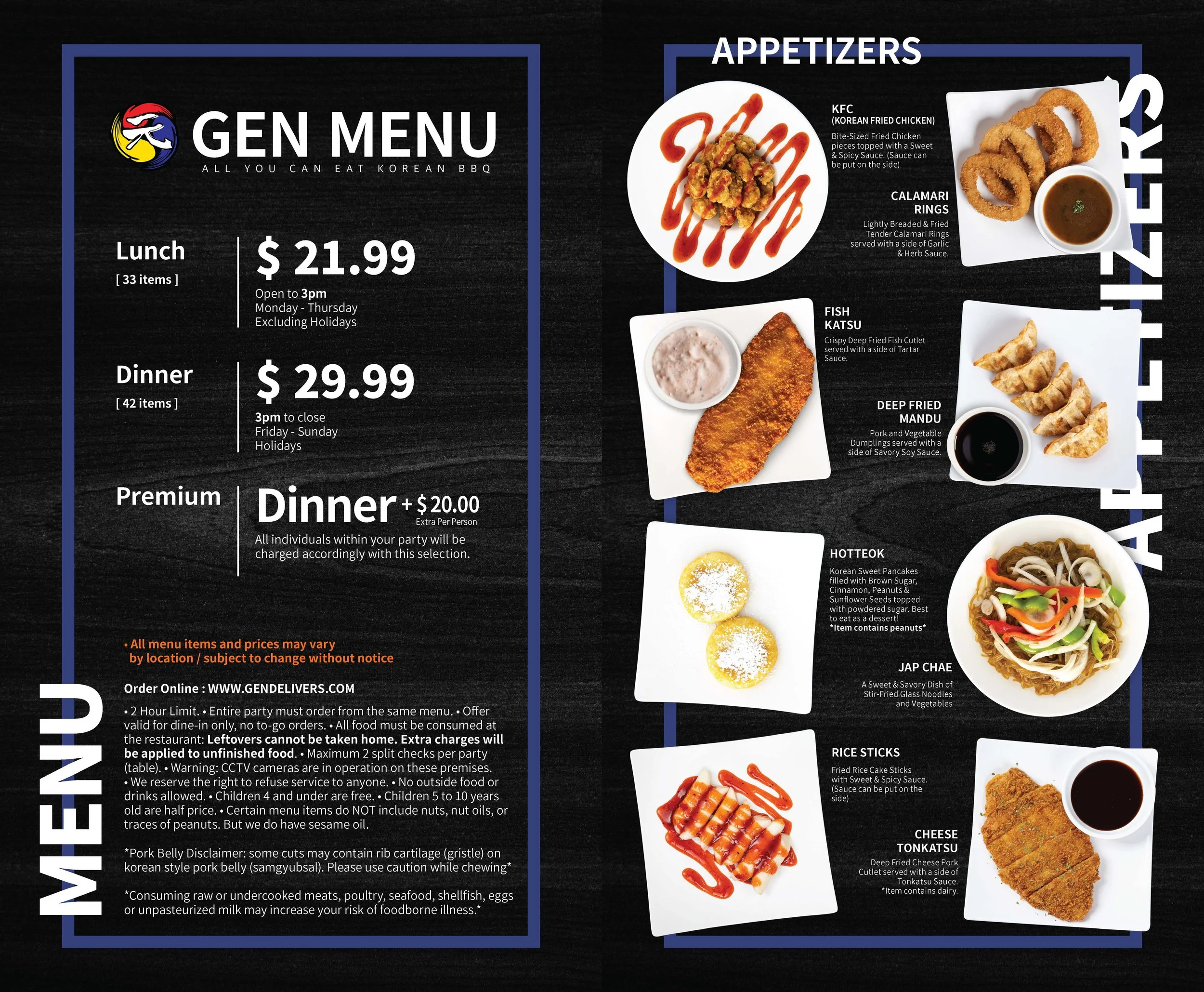 GEN MENU
ALL YOU CAN EAT KOREAN BBQ

Lunch
[ 33 items ]

$ 21.99
Open to 3pm
Monday - Thursday
Excluding Holidays

Dinner
[ 42 items ]

$ 29.99
3pm to close
Friday - Sunday
Holidays

Premium

Dinner + $20.00
Extra Per Person
All individuals within your party will be charged accordingly with this selection.

• All menu items and prices may vary by location / subject to change without notice

Order Online : WWW.GENDELIVERS.COM

• 2 Hour Limit. • Entire party must order from the same menu. • Offer valid for dine-in only, no to-go orders. • All food must be consumed at the restaurant: Leftovers cannot be taken home. Extra charges will be applied to unfinished food. • Maximum 2 split checks per party (table). • Warning: CCTV cameras are in operation on these premises. • We reserve the right to refuse service to anyone. • No outside food or drinks allowed. • Children 4 and under are free. • Children 5 to 10 years old are half price. • Certain menu items do NOT include nuts, nut oils, or traces of peanuts. But we do have sesame oil.

*Pork Belly Disclaimer: some cuts may contain rib cartilage (gristle) on korean style pork belly (samgyubsal). Please use caution while chewing*

*Consuming raw or undercooked meats, poultry, seafood, shellfish, eggs or unpasteurized milk may increase your risk of foodborne illness.*

MENU

APPETIZERS

KFC
(KOREAN FRIED CHICKEN)
Bite-Sized Fried Chicken pieces topped with a Sweet & Spicy Sauce. (Sauce can be put on the side)

CALAMARI
RINGS
Lightly Breaded & Fried Tender Calamari Rings served with a side of Garlic & Herb Sauce.

FISH
KATSU
Crispy Deep Fried Fish Cutlet served with a side of Tartar Sauce.

DEEP FRIED
MANDU
Pork and Vegetable Dumplings served with a side of Savory Soy Sauce.

HOTTEOK
Korean Sweet Pancakes filled with Brown Sugar, Cinnamon, Peanuts & Sunflower Seeds topped with powdered sugar. Best to eat as a dessert!
*Item contains peanuts*

JAP CHAE
A Sweet & Savory Dish of Stir-Fried Glass Noodles and Vegetables

RICE STICKS
Fried Rice Cake Sticks with Sweet & Spicy Sauce. (Sauce can be put on the side)

CHEESE
TONKATSU
Deep Fried Cheese Pork Cutlet served with a side of Tonkatsu Sauce.
*Item contains dairy.

APPETIZERS